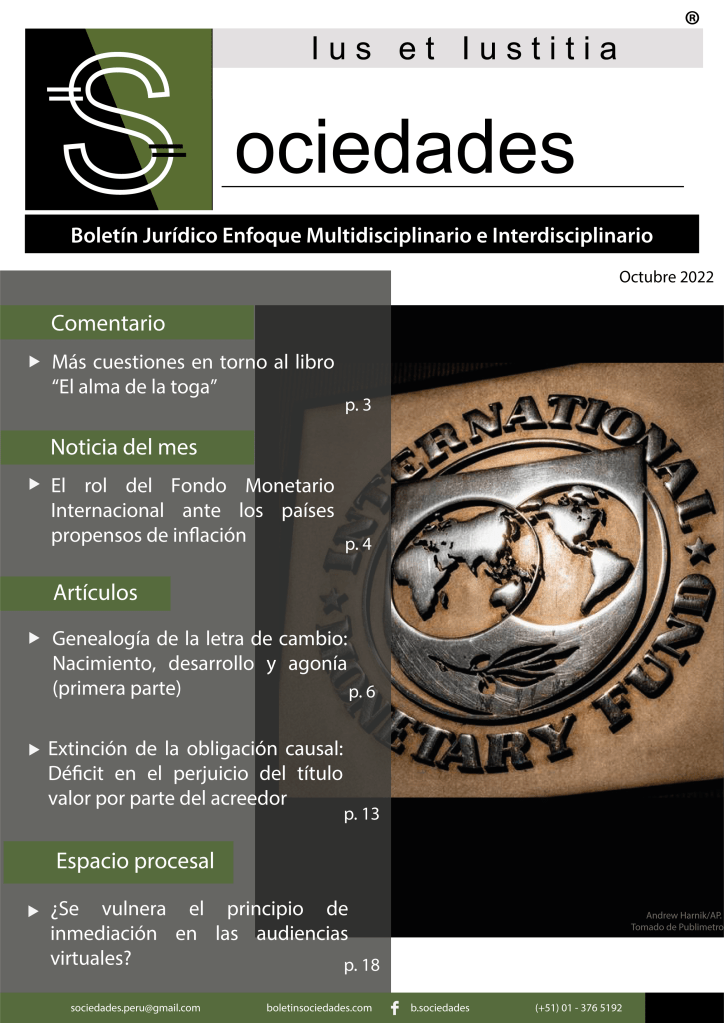 ®

Ius et Iustitia

Sociedades

Boletín Jurídico Enfoque Multidisciplinario e Interdisciplinario

Octubre 2022

Comentario

Más cuestiones en torno al libro "El alma de la toga"
p. 3

Noticia del mes

El rol del Fondo Monetario Internacional ante los países propensos de inflación
p. 4

Artículos

Genealogía de la letra de cambio: Nacimiento, desarrollo y agonía (primera parte)
p. 6

Extinción de la obligación causal: Déficit en el perjuicio del título valor por parte del acreedor
p. 13

Espacio procesal

¿Se vulnera el principio de inmediación en las audiencias virtuales?
p. 18

INTERNATIONAL MONETARY FUND

Andrew Harnik/AP. Tomado de Publimetro

sociedades.peru@gmail.com boletinsociedades.com b.sociedades (+51) 01 - 376 5192